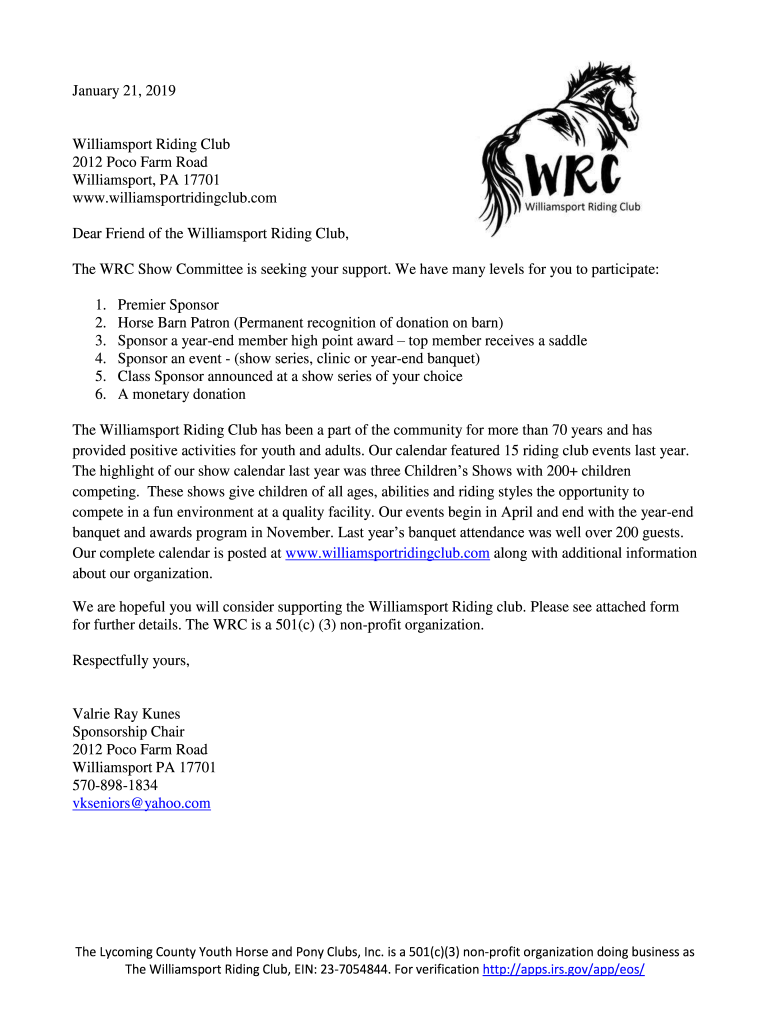 January 21, 2019

Williamsport Riding Club
2012 Poco Farm Road
Williamsport, PA 17701
www.williamsportridingclub.com

WRC
Williamsport Riding Club

Dear Friend of the Williamsport Riding Club,

The WRC Show Committee is seeking your support. We have many levels for you to participate:

1. Premier Sponsor
2. Horse Barn Patron (Permanent recognition of donation on barn)
3. Sponsor a year-end member high point award – top member receives a saddle
4. Sponsor an event - (show series, clinic or year-end banquet)
5. Class Sponsor announced at a show series of your choice
6. A monetary donation

The Williamsport Riding Club has been a part of the community for more than 70 years and has provided positive activities for youth and adults. Our calendar featured 15 riding club events last year. The highlight of our show calendar last year was three Children's Shows with 200+ children competing. These shows give children of all ages, abilities and riding styles the opportunity to compete in a fun environment at a quality facility. Our events begin in April and end with the year-end banquet and awards program in November. Last year's banquet attendance was well over 200 guests. Our complete calendar is posted at www.williamsportridingclub.com along with additional information about our organization.

We are hopeful you will consider supporting the Williamsport Riding club. Please see attached form for further details. The WRC is a 501(c) (3) non-profit organization.

Respectfully yours,

Valrie Ray Kunes
Sponsorship Chair
2012 Poco Farm Road
Williamsport PA 17701
570-898-1834
vkseniors@yahoo.com

The Lycoming County Youth Horse and Pony Clubs, Inc. is a 501(c)(3) non-profit organization doing business as The Williamsport Riding Club, EIN: 23-7054844. For verification http://apps.irs.gov/app/eos/